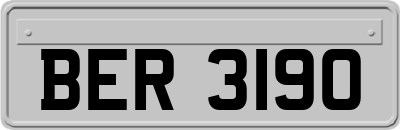 BER 3190